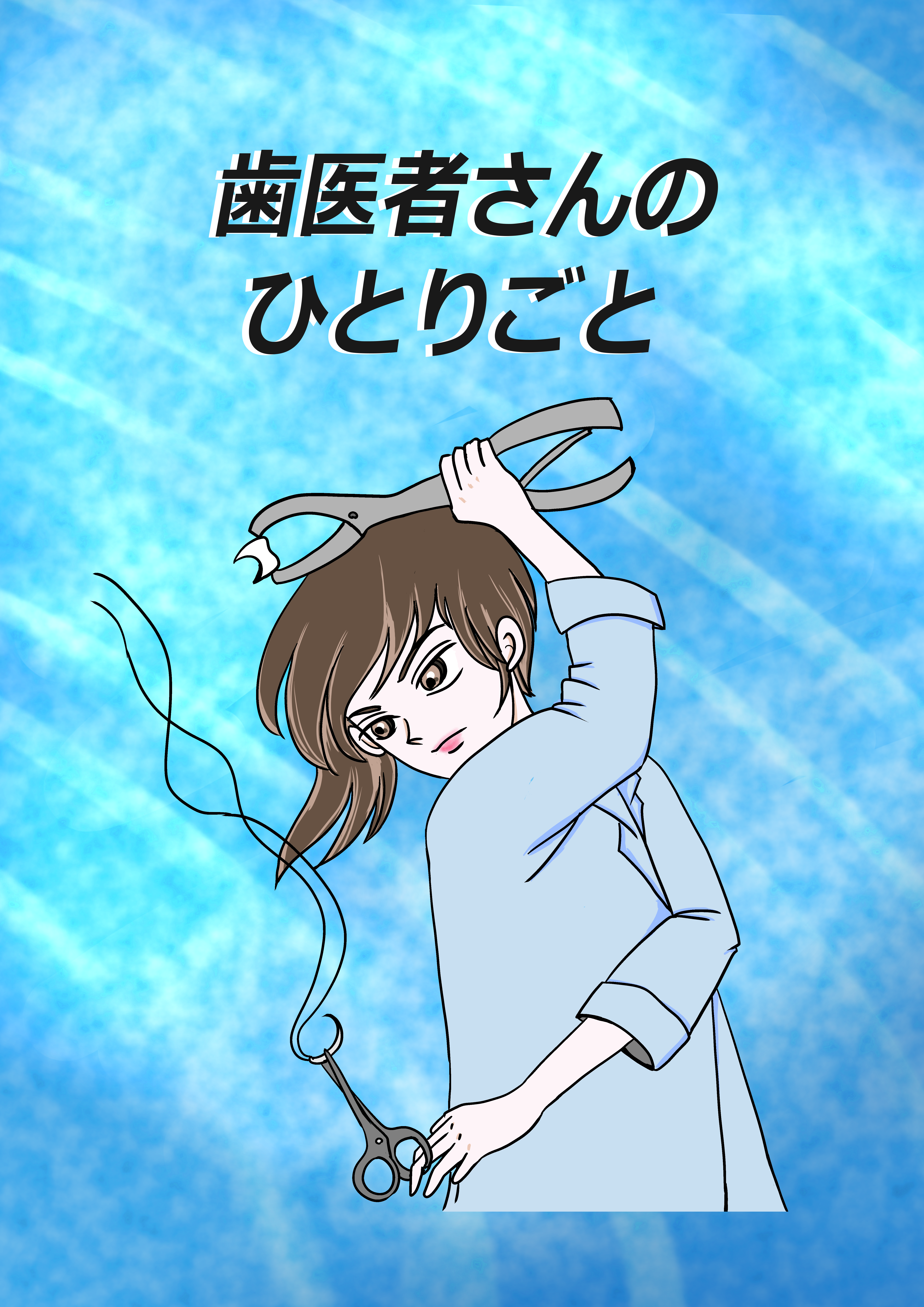 歯医者さんの
ひとりごと